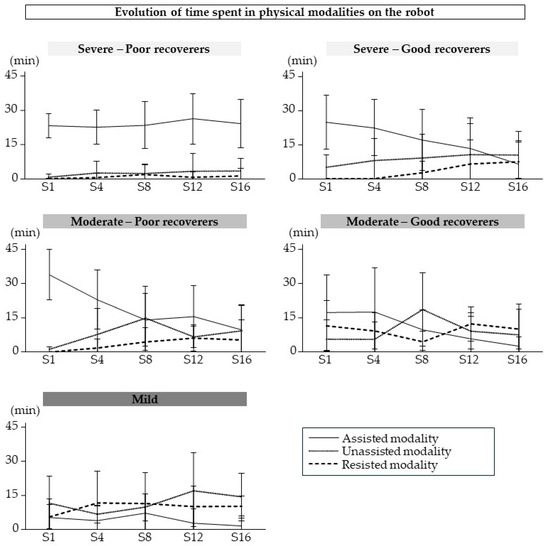 Evolution of time spent in physical modalities on the robot

Severe – Poor recoverers

(min)
45
30
15
0
S1 S4 S8 S12 S16

Severe – Good recoverers

(min)
45
30
15
0
S1 S4 S8 S12 S16

Moderate – Poor recoverers

(min)
45
30
15
0
S1 S4 S8 S12 S16

Moderate – Good recoverers

(min)
45
30
15
0
S1 S4 S8 S12 S16

Mild

(min)
45
30
15
0
S1 S4 S8 S12 S16

Assisted modality
Unassisted modality
Resisted modality